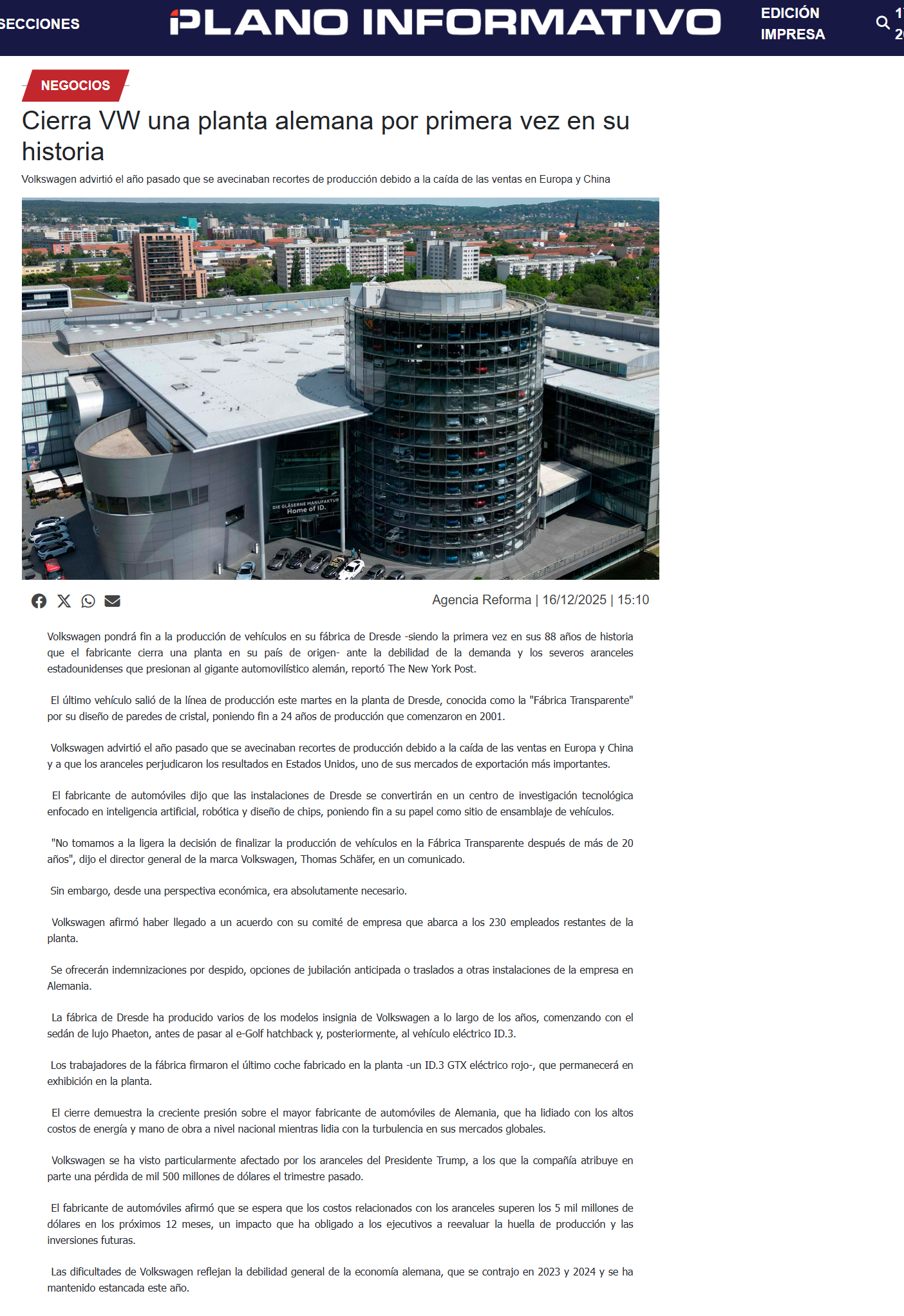 SECCIONES PLANO INFORMATIVO EDICIÓN IMPRESA 1 2

NEGOCIOS

Cierra VW una planta alemana por primera vez en su historia

Volkswagen advirtió el año pasado que se avecinaban recortes de producción debido a la caída de las ventas en Europa y China

DIE GLÄSERNE MANUFAKTUR Home of ID.

Agencia Reforma | 16/12/2025 | 15:10

Volkswagen pondrá fin a la producción de vehículos en su fábrica de Dresde -siendo la primera vez en sus 88 años de historia que el fabricante cierra una planta en su país de origen- ante la debilidad de la demanda y los severos aranceles estadounidenses que presionan al gigante automovilístico alemán, reportó The New York Post.

El último vehículo salió de la línea de producción este martes en la planta de Dresde, conocida como la "Fábrica Transparente" por su diseño de paredes de cristal, poniendo fin a 24 años de producción que comenzaron en 2001.

Volkswagen advirtió el año pasado que se avecinaban recortes de producción debido a la caída de las ventas en Europa y China y a que los aranceles perjudicaron los resultados en Estados Unidos, uno de sus mercados de exportación más importantes.

El fabricante de automóviles dijo que las instalaciones de Dresde se convertirán en un centro de investigación tecnológica enfocado en inteligencia artificial, robótica y diseño de chips, poniendo fin a su papel como sitio de ensamblaje de vehículos.

"No tomamos a la ligera la decisión de finalizar la producción de vehículos en la Fábrica Transparente después de más de 20 años", dijo el director general de la marca Volkswagen, Thomas Schäfer, en un comunicado.

Sin embargo, desde una perspectiva económica, era absolutamente necesario.

Volkswagen afirmó haber llegado a un acuerdo con su comité de empresa que abarca a los 230 empleados restantes de la planta.

Se ofrecerán indemnizaciones por despido, opciones de jubilación anticipada o traslados a otras instalaciones de la empresa en Alemania.

La fábrica de Dresde ha producido varios de los modelos insignia de Volkswagen a lo largo de los años, comenzando con el sedán de lujo Phaeton, antes de pasar al e-Golf hatchback y, posteriormente, al vehículo eléctrico ID.3.

Los trabajadores de la fábrica firmaron el último coche fabricado en la planta -un ID.3 GTX eléctrico rojo-, que permanecerá en exhibición en la planta.

El cierre demuestra la creciente presión sobre el mayor fabricante de automóviles de Alemania, que ha lidiado con los altos costos de energía y mano de obra a nivel nacional mientras lidia con la turbulencia en sus mercados globales.

Volkswagen se ha visto particularmente afectado por los aranceles del Presidente Trump, a los que la compañía atribuye en parte una pérdida de mil 500 millones de dólares el trimestre pasado.

El fabricante de automóviles afirmó que se espera que los costos relacionados con los aranceles superen los 5 mil millones de dólares en los próximos 12 meses, un impacto que ha obligado a los ejecutivos a reevaluar la huella de producción y las inversiones futuras.

Las dificultades de Volkswagen reflejan la debilidad general de la economía alemana, que se contrajo en 2023 y 2024 y se ha mantenido estancada este año.